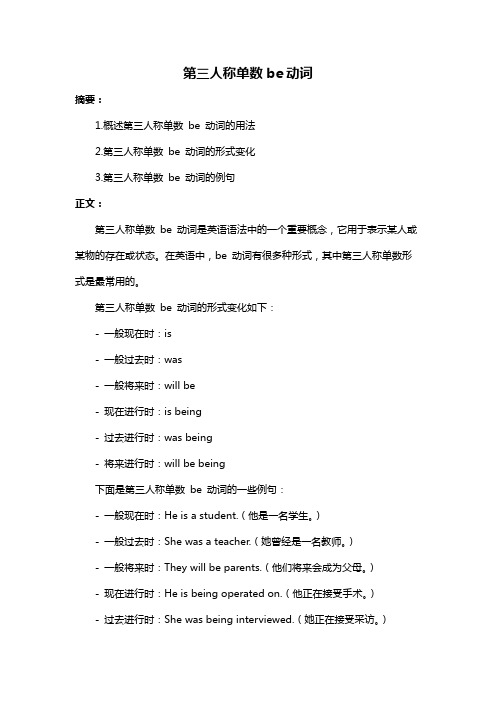 第三人称单数 be 动词

摘要：

1.概述第三人称单数 be 动词的用法

2.第三人称单数 be 动词的形式变化

3.第三人称单数 be 动词的例句

正文：

第三人称单数 be 动词是英语语法中的一个重要概念，它用于表示某人或某物的存在或状态。在英语中，be 动词有很多种形式，其中第三人称单数形式是最常用的。

第三人称单数 be 动词的形式变化如下：

- 一般现在时：is

- 一般过去时：was

- 一般将来时：will be

- 现在进行时：is being

- 过去进行时：was being

- 将来进行时：will be being

下面是第三人称单数 be 动词的一些例句：

- 一般现在时：He is a student.（他是一名学生。）

- 一般过去时：She was a teacher.（她曾经是一名教师。）

- 一般将来时：They will be parents.（他们将来会成为父母。）

- 现在进行时：He is being operated on.（他正在接受手术。）

- 过去进行时：She was being interviewed.（她正在接受采访。）